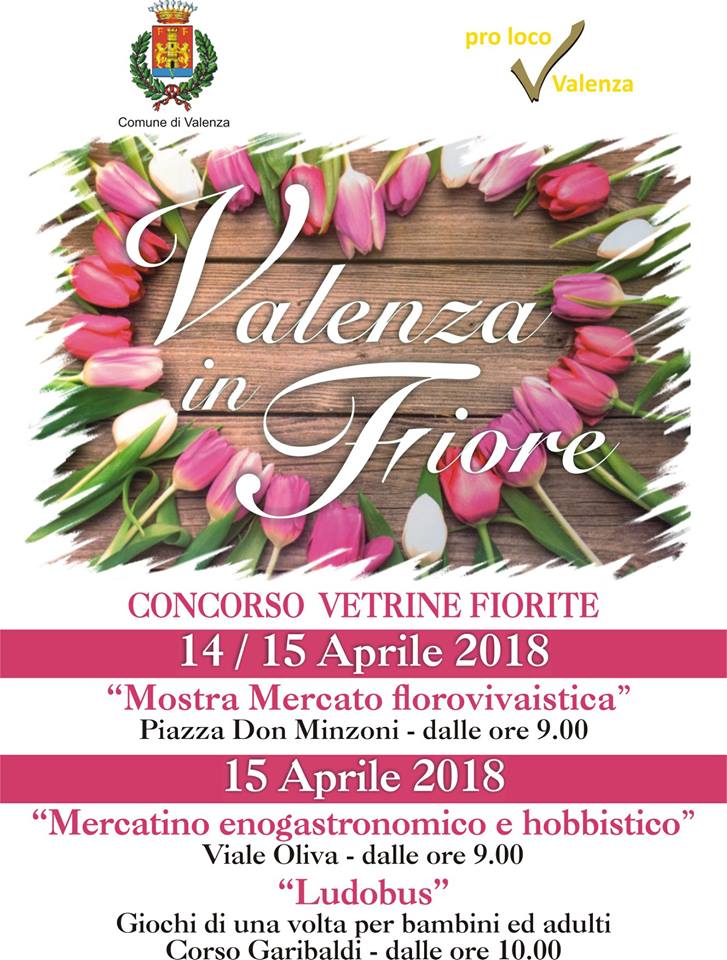 Comune di Valenza

pro loco
Valenza

Valenza in Fiore

CONCORSO VETRINE FIORITE

14 / 15 Aprile 2018

"Mostra Mercato florovivaistica"
Piazza Don Minzoni - dalle ore 9.00

15 Aprile 2018

"Mercatino enogastronomico e hobbistico"
Viale Oliva - dalle ore 9.00

"Ludobus"
Giochi di una volta per bambini ed adulti
Corso Garibaldi - dalle ore 10.00